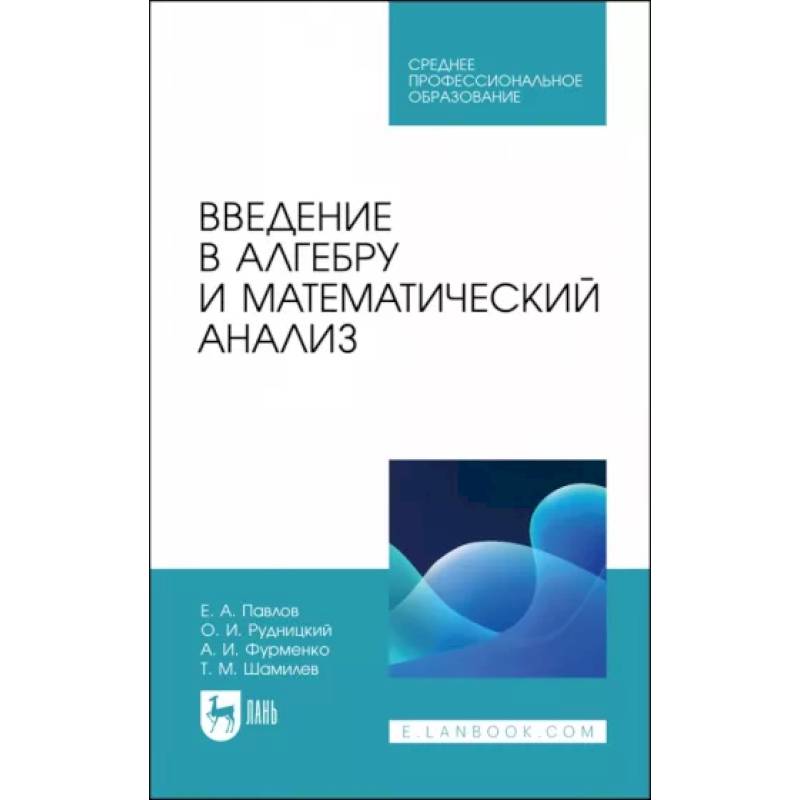 СРЕДНЕЕ ПРОФЕССИОНАЛЬНОЕ ОБРАЗОВАНИЕ

ВВЕДЕНИЕ В АЛГЕБРУ И МАТЕМАТИЧЕСКИЙ АНАЛИЗ

Е. А. Павлов
О. И. Рудницкий
А. И. Фурменко
Т. М. Шамилев

ЛАНЬ

E.LANBOOK.COM